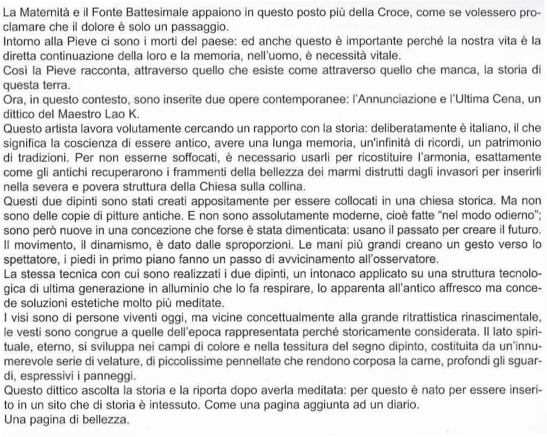 La Maternità e il Fonte Battesimale appaiono in questo posto più della Croce, come se volessero proclamare che il dolore è solo un passaggio.
Intorno alla Pieve ci sono i morti del paese: ed anche questo è importante perché la nostra vita è la diretta continuazione della loro e la memoria, nell'uomo, è necessità vitale.
Così la Pieve racconta, attraverso quello che esiste come attraverso quello che manca, la storia di questa terra.
Ora, in questo contesto, sono inserite due opere contemporanee: l'Annunciazione e l'Ultima Cena, un dittico del Maestro Lao K.
Questo artista lavora volutamente cercando un rapporto con la storia: deliberatamente è italiano, il che significa la coscienza di essere antico, avere una lunga memoria, un'infinità di ricordi, un patrimonio di tradizioni. Per non esserne soffocati, è necessario usarli per ricostituire l'armonia, esattamente come gli antichi recuperarono i frammenti della bellezza dei marmi distrutti dagli invasori per inserirli nella severa e povera struttura della Chiesa sulla collina.
Questi due dipinti sono stati creati appositamente per essere collocati in una chiesa storica. Ma non sono delle copie di pitture antiche. E non sono assolutamente moderne, cioè fatte "nel modo odierno"; sono però nuove in una concezione che forse è stata dimenticata: usano il passato per creare il futuro. Il movimento, il dinamismo, è dato dalle sproporzioni. Le mani più grandi creano un gesto verso lo spettatore, i piedi in primo piano fanno un passo di avvicinamento all'osservatore.
La stessa tecnica con cui sono realizzati i due dipinti, un intonaco applicato su una struttura tecnologica di ultima generazione in alluminio che lo fa respirare, lo apparenta all'antico affresco ma concede soluzioni estetiche molto più meditate.
I visi sono di persone viventi oggi, ma vicine concettualmente alla grande ritrattistica rinascimentale, le vesti sono congrue a quelle dell'epoca rappresentata perché storicamente considerata. Il lato spirituale, eterno, si sviluppa nei campi di colore e nella tessitura del segno dipinto, costituita da un'innumerevole serie di velature, di piccolissime pennellate che rendono corposa la carne, profondi gli sguardi, espressivi i panneggi.
Questo dittico ascolta la storia e la riporta dopo averla meditata: per questo è nato per essere inserito in un sito che di storia è intessuto. Come una pagina aggiunta ad un diario.
Una pagina di bellezza.